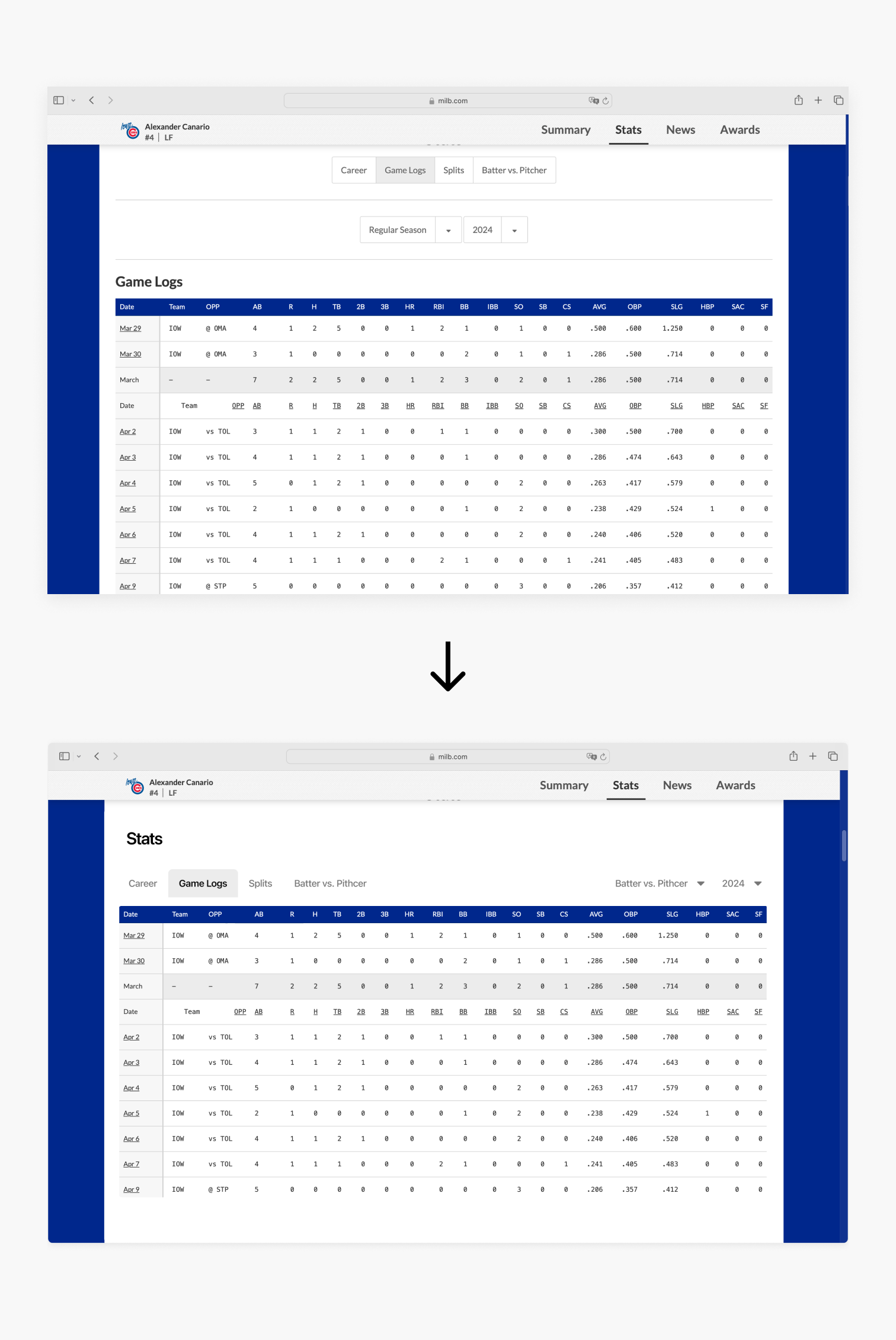 milb.com

Alexander Canario
#4 | LF

Summary Stats News Awards

Career Game Logs Splits Batter vs. Pitcher

Regular Season 2024

Game Logs

| Date | Team | OPP | AB | R | H | TB | 2B | 3B | HR | RBI | BB | IBB | SO | SB | CS | AVG | OBP | SLG | HBP | SAC | SF |
|---|---|---|---|---|---|---|---|---|---|---|---|---|---|---|---|---|---|---|---|---|---|
| Mar 29 | IOW | @ OMA | 4 | 1 | 2 | 5 | 0 | 0 | 1 | 2 | 1 | 0 | 1 | 0 | 0 | .500 | .600 | 1.250 | 0 | 0 | 0 |
| Mar 30 | IOW | @ OMA | 3 | 1 | 0 | 0 | 0 | 0 | 0 | 0 | 2 | 0 | 1 | 0 | 1 | .286 | .500 | .714 | 0 | 0 | 0 |
| March | – | – | 7 | 2 | 2 | 5 | 0 | 0 | 1 | 2 | 3 | 0 | 2 | 0 | 1 | .286 | .500 | .714 | 0 | 0 | 0 |
| Date | Team | OPP | AB | R | H | TB | 2B | 3B | HR | RBI | BB | IBB | SO | SB | CS | AVG | OBP | SLG | HBP | SAC | SF |
| Apr 2 | IOW | vs TOL | 3 | 1 | 1 | 2 | 1 | 0 | 0 | 1 | 1 | 0 | 0 | 0 | 0 | .300 | .500 | .700 | 0 | 0 | 0 |
| Apr 3 | IOW | vs TOL | 4 | 1 | 1 | 2 | 1 | 0 | 0 | 0 | 1 | 0 | 0 | 0 | 0 | .286 | .474 | .643 | 0 | 0 | 0 |
| Apr 4 | IOW | vs TOL | 5 | 0 | 1 | 2 | 1 | 0 | 0 | 0 | 0 | 0 | 2 | 0 | 0 | .263 | .417 | .579 | 0 | 0 | 0 |
| Apr 5 | IOW | vs TOL | 2 | 1 | 0 | 0 | 0 | 0 | 0 | 0 | 1 | 0 | 2 | 0 | 0 | .238 | .429 | .524 | 1 | 0 | 0 |
| Apr 6 | IOW | vs TOL | 4 | 1 | 1 | 2 | 1 | 0 | 0 | 0 | 0 | 0 | 2 | 0 | 0 | .240 | .406 | .520 | 0 | 0 | 0 |
| Apr 7 | IOW | vs TOL | 4 | 1 | 1 | 1 | 0 | 0 | 0 | 2 | 1 | 0 | 0 | 0 | 1 | .241 | .405 | .483 | 0 | 0 | 0 |
| Apr 9 | IOW | @ STP | 5 | 0 | 0 | 0 | 0 | 0 | 0 | 0 | 0 | 0 | 3 | 0 | 0 | .206 | .357 | .412 | 0 | 0 | 0 |

milb.com

Alexander Canario
#4 | LF

Summary Stats News Awards

Stats

Career Game Logs Splits Batter vs. Pithcer

Batter vs. Pithcer 2024

| Date | Team | OPP | AB | R | H | TB | 2B | 3B | HR | RBI | BB | IBB | SO | SB | CS | AVG | OBP | SLG | HBP | SAC | SF |
|---|---|---|---|---|---|---|---|---|---|---|---|---|---|---|---|---|---|---|---|---|---|
| Mar 29 | IOW | @ OMA | 4 | 1 | 2 | 5 | 0 | 0 | 1 | 2 | 1 | 0 | 1 | 0 | 0 | .500 | .600 | 1.250 | 0 | 0 | 0 |
| Mar 30 | IOW | @ OMA | 3 | 1 | 0 | 0 | 0 | 0 | 0 | 0 | 2 | 0 | 1 | 0 | 1 | .286 | .500 | .714 | 0 | 0 | 0 |
| March | – | – | 7 | 2 | 2 | 5 | 0 | 0 | 1 | 2 | 3 | 0 | 2 | 0 | 1 | .286 | .500 | .714 | 0 | 0 | 0 |
| Date | Team | OPP | AB | R | H | TB | 2B | 3B | HR | RBI | BB | IBB | SO | SB | CS | AVG | OBP | SLG | HBP | SAC | SF |
| Apr 2 | IOW | vs TOL | 3 | 1 | 1 | 2 | 1 | 0 | 0 | 1 | 1 | 0 | 0 | 0 | 0 | .300 | .500 | .700 | 0 | 0 | 0 |
| Apr 3 | IOW | vs TOL | 4 | 1 | 1 | 2 | 1 | 0 | 0 | 0 | 1 | 0 | 0 | 0 | 0 | .286 | .474 | .643 | 0 | 0 | 0 |
| Apr 4 | IOW | vs TOL | 5 | 0 | 1 | 2 | 1 | 0 | 0 | 0 | 0 | 0 | 2 | 0 | 0 | .263 | .417 | .579 | 0 | 0 | 0 |
| Apr 5 | IOW | vs TOL | 2 | 1 | 0 | 0 | 0 | 0 | 0 | 0 | 1 | 0 | 2 | 0 | 0 | .238 | .429 | .524 | 1 | 0 | 0 |
| Apr 6 | IOW | vs TOL | 4 | 1 | 1 | 2 | 1 | 0 | 0 | 0 | 0 | 0 | 2 | 0 | 0 | .240 | .406 | .520 | 0 | 0 | 0 |
| Apr 7 | IOW | vs TOL | 4 | 1 | 1 | 1 | 0 | 0 | 0 | 2 | 1 | 0 | 0 | 0 | 1 | .241 | .405 | .483 | 0 | 0 | 0 |
| Apr 9 | IOW | @ STP | 5 | 0 | 0 | 0 | 0 | 0 | 0 | 0 | 0 | 0 | 3 | 0 | 0 | .206 | .357 | .412 | 0 | 0 | 0 |